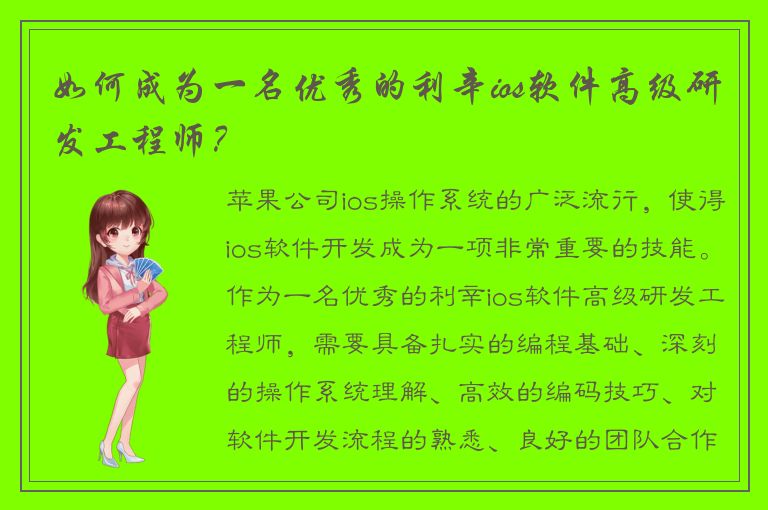 如何成为一名优秀的利辛ios软件高级研发工程师？

苹果公司ios操作系统的广泛流行，使得ios软件开发成为一项非常重要的技能。作为一名优秀的利辛ios软件高级研发工程师，需要具备扎实的编程基础、深刻的操作系统理解、高效的编码技巧、对软件开发流程的熟悉、良好的团队合作